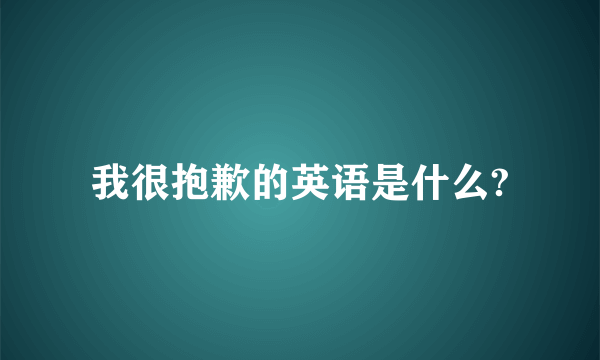 我很抱歉的英语是什么?